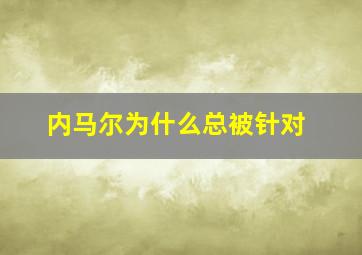 内马尔为什么总被针对